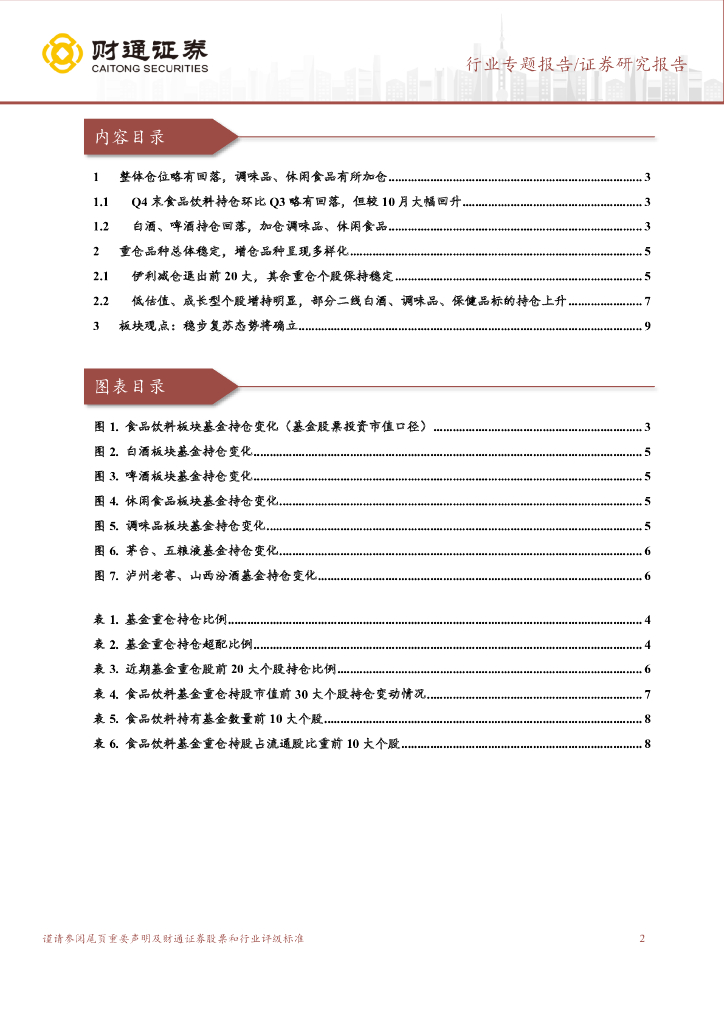 财通证券
CAITONG SECURITIES

行业专题报告/证券研究报告

内容目录

1 整体仓位略有回落，调味品、休闲食品有所加仓 ........ 3
1.1 Q4末食品饮料持仓环比Q3略有回落，但较10月大幅回升 ........ 3
1.2 白酒、啤酒持仓回落，加仓调味品、休闲食品 ........ 3
2 重仓品种总体稳定，增仓品种呈现多样化 ........ 5
2.1 伊利减仓退出前20大，其余重仓个股保持稳定 ........ 5
2.2 低估值、成长型个股增持明显，部分二线白酒、调味品、保健品标的持仓上升 ........ 7
3 板块观点：稳步复苏态势将确立 ........ 9

图表目录

图1. 食品饮料板块基金持仓变化（基金股票投资市值口径） ........ 3
图2. 白酒板块基金持仓变化 ........ 5
图3. 啤酒板块基金持仓变化 ........ 5
图4. 休闲食品板块基金持仓变化 ........ 5
图5. 调味品板块基金持仓变化 ........ 5
图6. 茅台、五粮液基金持仓变化 ........ 6
图7. 泸州老窖、山西汾酒基金持仓变化 ........ 6

表1. 基金重仓持仓比例 ........ 4
表2. 基金重仓持仓超配比例 ........ 4
表3. 近期基金重仓股前20大个股持仓比例 ........ 6
表4. 食品饮料基金重仓持股市值前30大个股持仓变动情况 ........ 7
表5. 食品饮料持有基金数量前10大个股 ........ 8
表6. 食品饮料基金重仓持股占流通股比重前10大个股 ........ 8

谨请参阅尾页重要声明及财通证券股票和行业评级标准 2